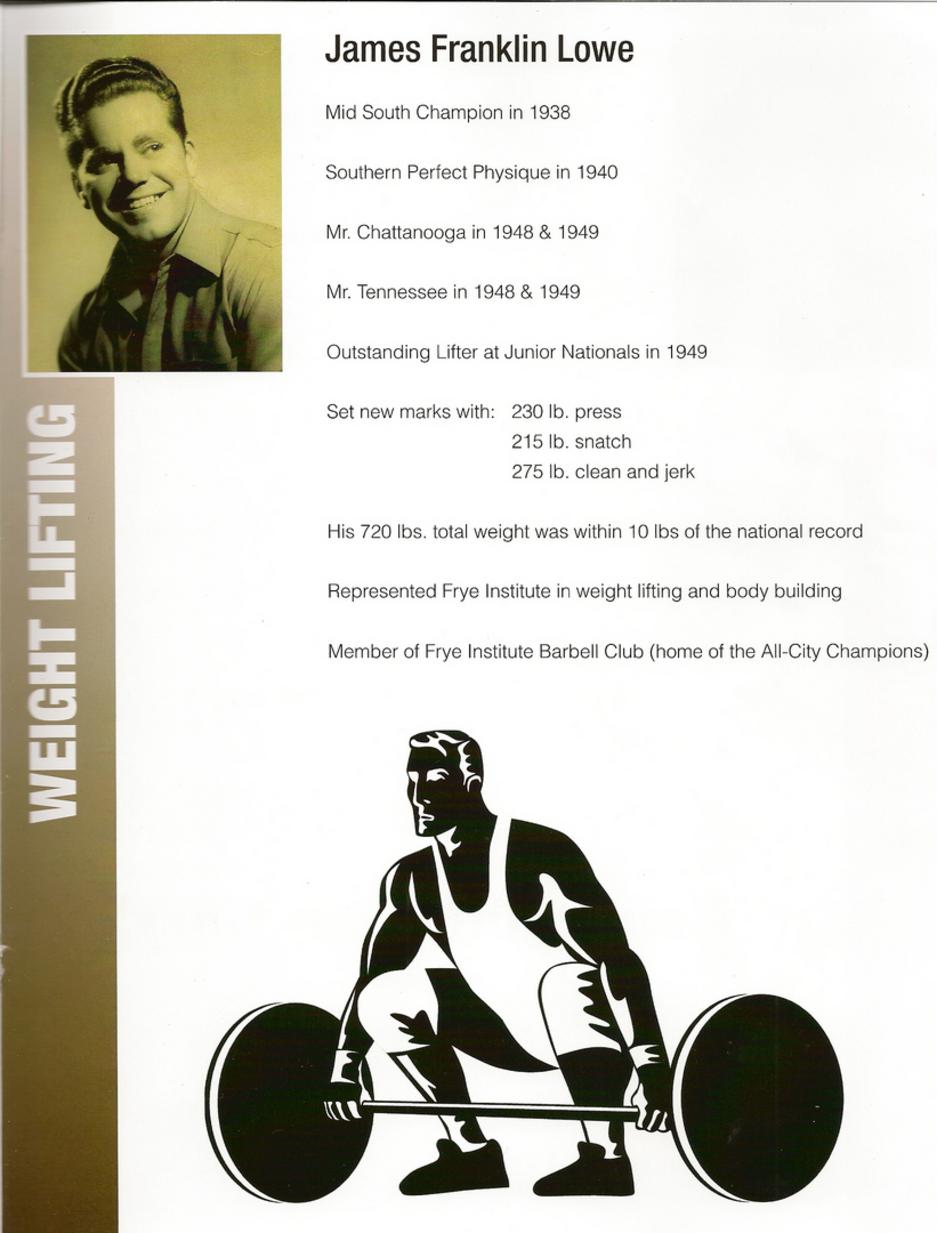 WEIGHT LIFTING

James Franklin Lowe

Mid South Champion in 1938

Southern Perfect Physique in 1940

Mr. Chattanooga in 1948 & 1949

Mr. Tennessee in 1948 & 1949

Outstanding Lifter at Junior Nationals in 1949

Set new marks with: 230 lb. press
215 lb. snatch
275 lb. clean and jerk

His 720 lbs. total weight was within 10 lbs of the national record

Represented Frye Institute in weight lifting and body building

Member of Frye Institute Barbell Club (home of the All-City Champions)